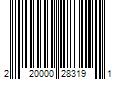 2 20000 28319 1